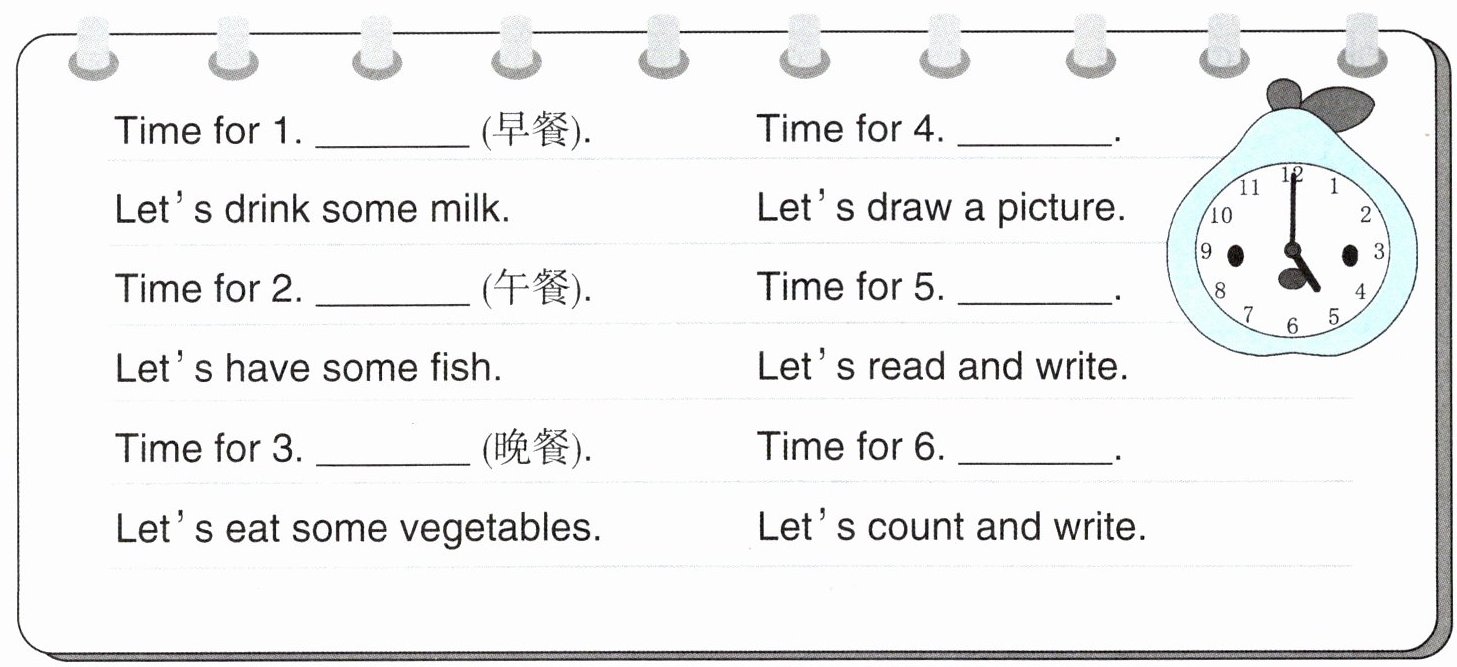 Time for 1. ____ (早餐).

Let's drink some milk.

Time for 2. ____ (午餐).

Let's have some fish.

Time for 3. ____ (晚餐).

Let's eat some vegetables.

Time for 4. ____.

Let's draw a picture.

Time for 5. ____.

Let's read and write.

Time for 6. ____.

Let's count and write.

12
1
2
3
4
5
6
7
8
9
10
11